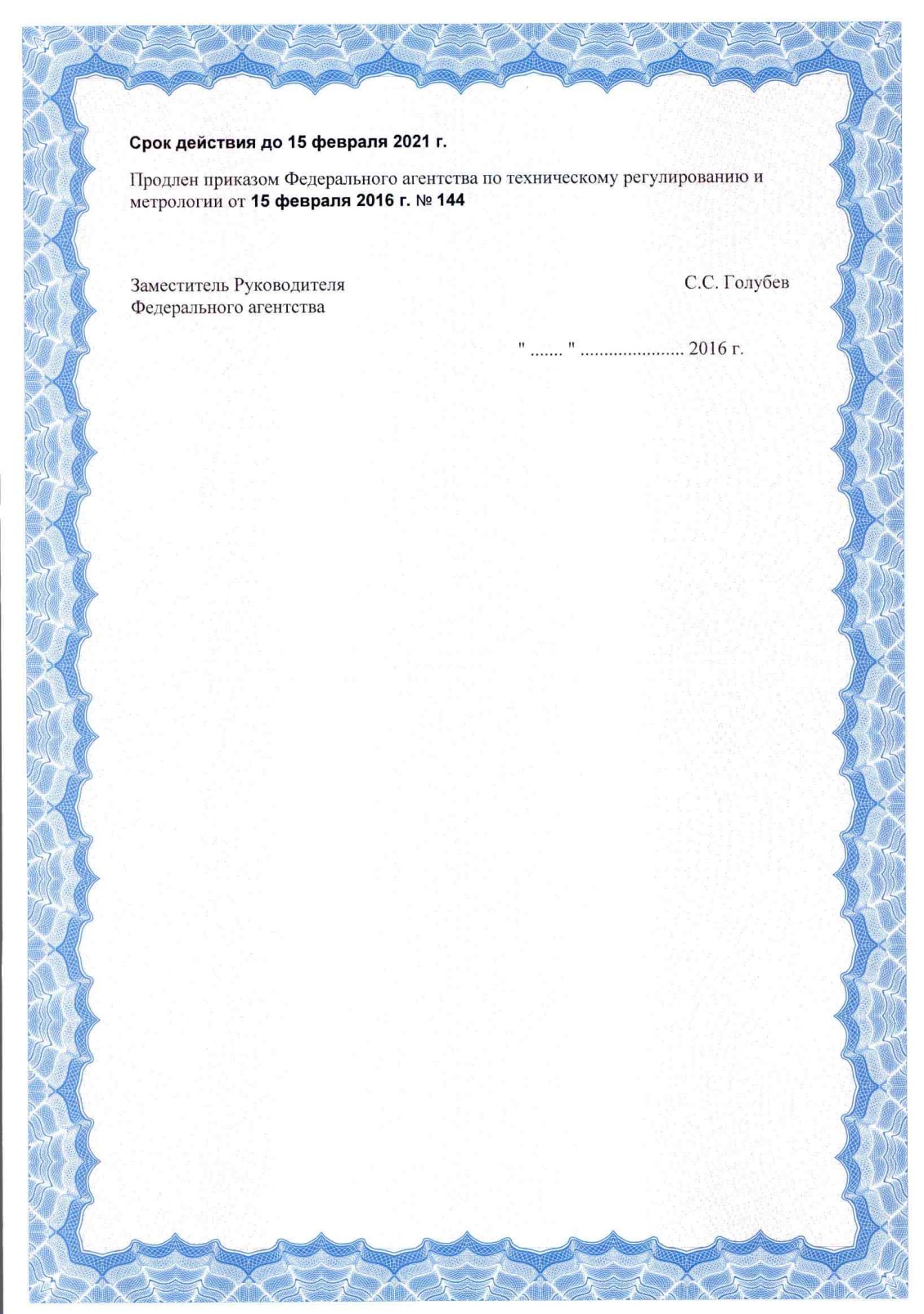 Срок действия до 15 февраля 2021 г.

Продлен приказом Федерального агентства по техническому регулированию и метрологии от 15 февраля 2016 г. № 144

Заместитель Руководителя
Федерального агентства

С.С. Голубев

" ____ " ____ 2016 г.